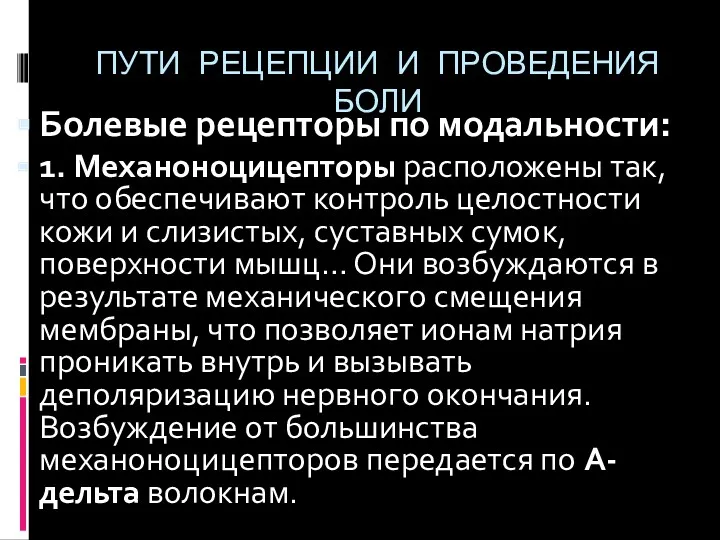 ПУТИ РЕЦЕПЦИИ И ПРОВЕДЕНИЯ БОЛИ

Болевые рецепторы по модальности:

1. Механоноцицепторы расположены так, что обеспечивают контроль целостности кожи и слизистых, суставных сумок, поверхности мышц… Они возбуждаются в результате механического смещения мембраны, что позволяет ионам натрия проникать внутрь и вызывать деполяризацию нервного окончания. Возбуждение от большинства механоноцицепторов передается по А-дельта волокнам.